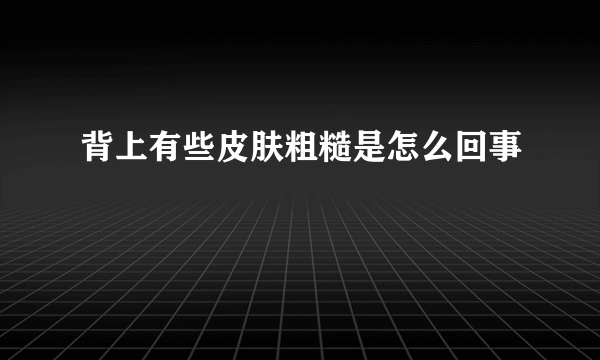 背上有些皮肤粗糙是怎么回事